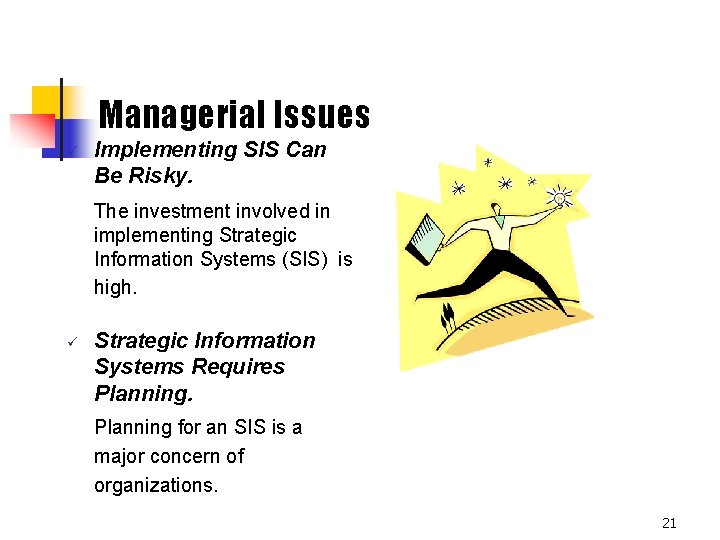 Managerial Issues

✓ Implementing SIS Can Be Risky.

The investment involved in implementing Strategic Information Systems (SIS) is high.

✓ Strategic Information Systems Requires Planning.

Planning for an SIS is a major concern of organizations.

21